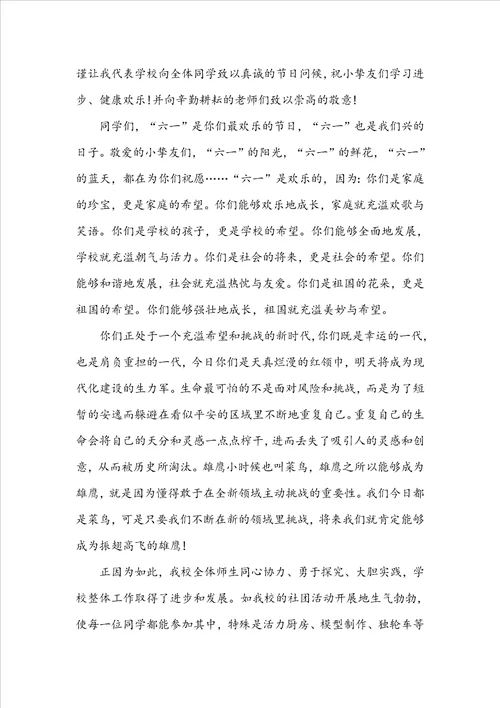 谨让我代表学校向全体同学致以真诚的节日问候，祝小挚友们学习进步、健康欢乐！并向辛勤耕耘的老师们致以崇高的敬意！

同学们，“六一”是你们最欢乐的节日，“六一”也是我们兴的日子。敬爱的小挚友们，“六一”的阳光，“六一”的鲜花，“六一”的蓝天，都在为你们祝愿……“六一”是欢乐的，因为：你们是家庭的珍宝，更是家庭的希望。你们能够欢乐地成长，家庭就充溢欢歌与笑语。你们是学校的孩子，更是学校的希望。你们能够全面地发展，学校就充溢朝气与活力。你们是社会的将来，更是社会的希望。你们能够和谐地发展，社会就充溢热忱与友爱。你们是祖国的花朵，更是祖国的希望。你们能够强壮地成长，祖国就充溢美妙与希望。

你们正处于一个充溢希望和挑战的新时代，你们既是幸运的一代，也是肩负重担的一代，今日你们是天真烂漫的红领巾，明天将成为现代化建设的生力军。生命最可怕的不是面对风险和挑战，而是为了短暂的安逸而躲避在看似平安的区域里不断地重复自己。重复自己的生命会将自己的天分和灵感一点点榨干，进而丢失了吸引人的灵感和创意，从而被历史所淘汰。雄鹰小时候也叫菜鸟，雄鹰之所以能够成为雄鹰，就是因为懂得敢于在全新领域主动挑战的重要性。我们今日都是菜鸟，可是只要我们不断在新的领域里挑战，将来我们就肯定能够成为振翅高飞的雄鹰！

正因为如此，我校全体师生同心协力、勇于探究、大胆实践，学校整体工作取得了进步和发展。如我校的社团活动开展地生气勃勃，使每一位同学都能参加其中，特殊是活力厨房、模型制作、独轮车等